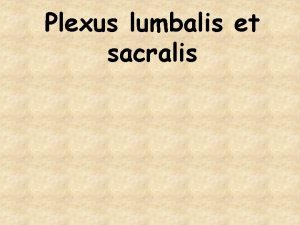 Plexus lumbalis et sacralis